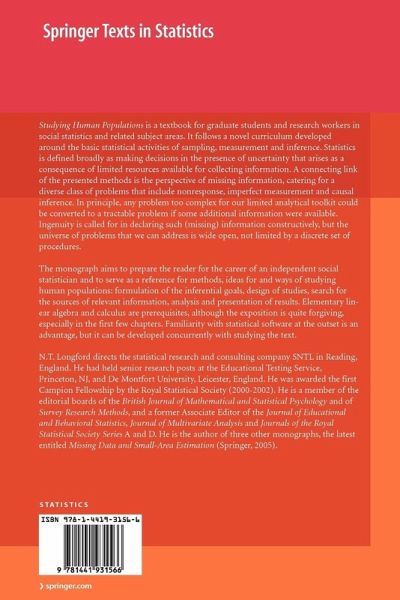 Springer Texts in Statistics

Studying Human Populations is a textbook for graduate students and research workers in social statistics and related subject areas. It follows a novel curriculum developed around the basic statistical activities of sampling, measurement and inference. Statistics is defined broadly as making decisions in the presence of uncertainty that arises as a consequence of limited resources available for collecting information. A connecting link of the presented methods is the perspective of missing information, catering for a diverse class of problems that include nonresponse, imperfect measurement and causal inference. In principle, any problem too complex for our limited analytical toolkit could be converted to a tractable problem if some additional information were available. Ingenuity is called for in declaring such (missing) information constructively, but the universe of problems that we can address is wide open, not limited by a discrete set of procedures.

The monograph aims to prepare the reader for the career of an independent social statistician and to serve as a reference for methods, ideas for and ways of studying human populations: formulation of the inferential goals, design of studies, search for the sources of relevant information, analysis and presentation of results. Elementary linear algebra and calculus are prerequisites, although the exposition is quite forgiving, especially in the first few chapters. Familiarity with statistical software at the outset is an advantage, but it can be developed concurrently with studying the text.

N.T. Longford directs the statistical research and consulting company SNTL in Reading, England. He had held senior research posts at the Educational Testing Service, Princeton, NJ, and De Montfort University, Leicester, England. He was awarded the first Campion Fellowship by the Royal Statistical Society (2000-2002). He is a member of the editorial boards of the British Journal of Mathematical and Statistical Psychology and of Survey Research Methods, and a former Associate Editor of the Journal of Educational and Behavioral Statistics, Journal of Multivariate Analysis and Journals of the Royal Statistical Society Series A and D. He is the author of three other monographs, the latest entitled Missing Data and Small-Area Estimation (Springer, 2005).

STATISTICS

ISBN 978-1-4419-3156-6

9 781441 931566

› springer.com